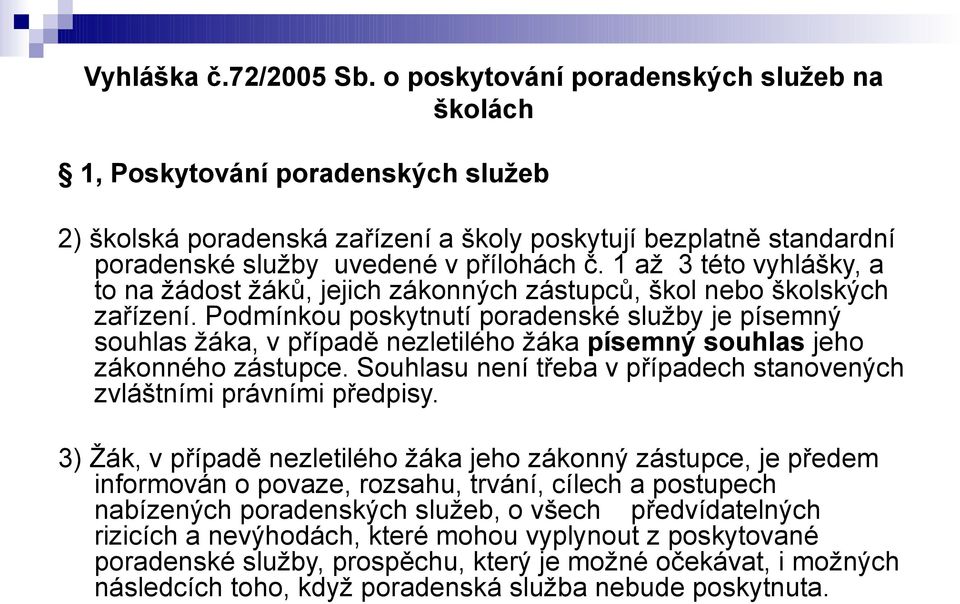 Vyhláška č.72/2005 Sb. o poskytování poradenských služeb na školách

§ 1, Poskytování poradenských služeb

2) školská poradenská zařízení a školy poskytují bezplatně standardní poradenské služby uvedené v přílohách č. 1 až 3 této vyhlášky, a to na žádost žáků, jejich zákonných zástupců, škol nebo školských zařízení. Podmínkou poskytnutí poradenské služby je písemný souhlas žáka, v případě nezletilého žáka písemný souhlas jeho zákonného zástupce. Souhlasu není třeba v případech stanovených zvláštními právními předpisy.

3) Žák, v případě nezletilého žáka jeho zákonný zástupce, je předem informován o povaze, rozsahu, trvání, cílech a postupech nabízených poradenských služeb, o všech předvídatelných rizicích a nevýhodách, které mohou vyplynout z poskytované poradenské služby, prospěchu, který je možné očekávat, i možných následcích toho, když poradenská služba nebude poskytnuta.